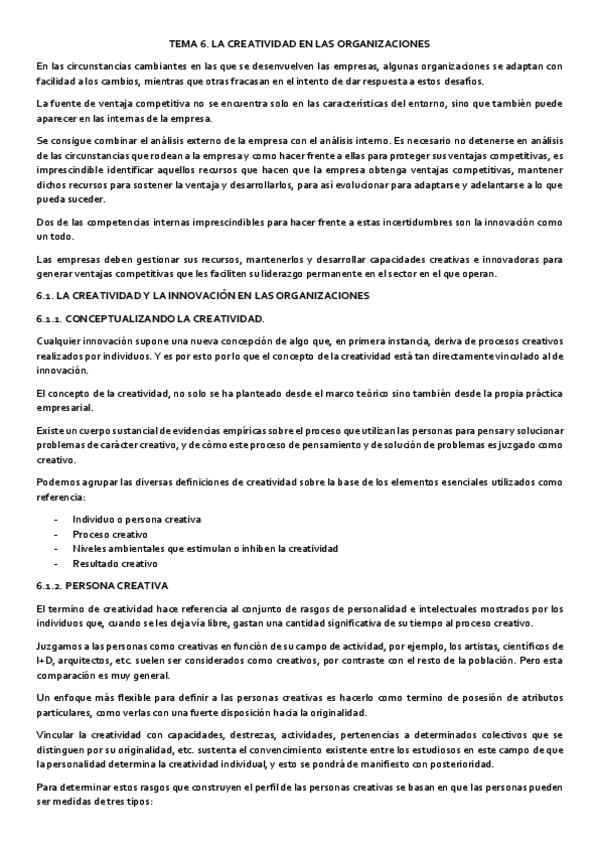 TEMA 6. LA CREATIVIDAD EN LAS ORGANIZACIONES

En las circunstancias cambiantes en las que se desenvuelven las empresas, algunas organizaciones se adaptan con facilidad a los cambios, mientras que otras fracasan en el intento de dar respuesta a estos desafíos.

La fuente de ventaja competitiva no se encuentra solo en las características del entorno, sino que también puede aparecer en las internas de la empresa.

Se consigue combinar el análisis externo de la empresa con el análisis interno. Es necesario no detenerse en análisis de las circunstancias que rodean a la empresa y como hacer frente a ellas para proteger sus ventajas competitivas, es imprescindible identificar aquellos recursos que hacen que la empresa obtenga ventajas competitivas, mantener dichos recursos para sostener la ventaja y desarrollarlos, para así evolucionar para adaptarse y adelantarse a lo que pueda suceder.

Dos de las competencias internas imprescindibles para hacer frente a estas incertidumbres son la innovación como un todo.

Las empresas deben gestionar sus recursos, mantenerlos y desarrollar capacidades creativas e innovadoras para generar ventajas competitivas que les faciliten su liderazgo permanente en el sector en el que operan.

6.1. LA CREATIVIDAD Y LA INNOVACIÓN EN LAS ORGANIZACIONES

6.1.1. CONCEPTUALIZANDO LA CREATIVIDAD.

Cualquier innovación supone una nueva concepción de algo que, en primera instancia, deriva de procesos creativos realizados por individuos. Y es por esto por lo que el concepto de la creatividad está tan directamente vinculado al de innovación.

El concepto de la creatividad, no solo se ha planteado desde el marco teórico sino también desde la propia práctica empresarial.

Existe un cuerpo sustancial de evidencias empíricas sobre el proceso que utilizan las personas para pensar y solucionar problemas de carácter creativo, y de cómo este proceso de pensamiento y de solución de problemas es juzgado como creativo.

Podemos agrupar las diversas definiciones de creatividad sobre la base de los elementos esenciales utilizados como referencia:

- Individuo o persona creativa
- Proceso creativo
- Niveles ambientales que estimulan o inhiben la creatividad
- Resultado creativo

6.1.2. PERSONA CREATIVA

El termino de creatividad hace referencia al conjunto de rasgos de personalidad e intelectuales mostrados por los individuos que, cuando se les deja vía libre, gastan una cantidad significativa de su tiempo al proceso creativo.

Juzgamos a las personas como creativas en función de su campo de actividad, por ejemplo, los artistas, científicos de I+D, arquitectos, etc. suelen ser considerados como creativos, por contraste con el resto de la población. Pero esta comparación es muy general.

Un enfoque más flexible para definir a las personas creativas es hacerlo como termino de posesión de atributos particulares, como verlas con una fuerte disposición hacia la originalidad.

Vincular la creatividad con capacidades, destrezas, actividades, pertenencias a determinados colectivos que se distinguen por su originalidad, etc. sustenta el convencimiento existente entre los estudiosos en este campo de que la personalidad determina la creatividad individual, y esto se pondrá de manifiesto con posterioridad.

Para determinar estos rasgos que construyen el perfil de las personas creativas se basan en que las personas pueden ser medidas de tres tipos: